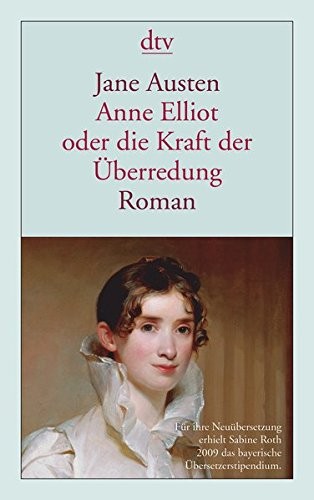 dtv

Jane Austen
Anne Elliot oder die Kraft der Überredung
Roman

Für ihre Neuübersetzung erhielt Sabine Roth 2009 das bayerische Übersetzerstipendium.